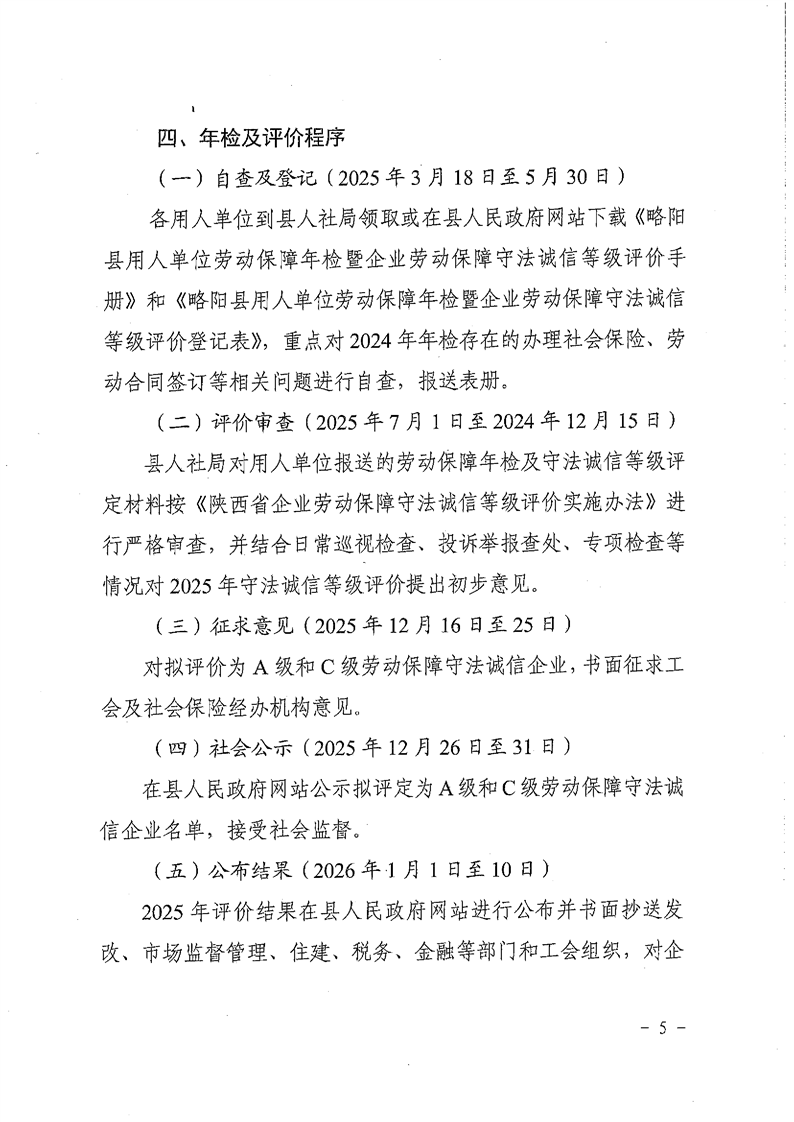 四、年检及评价程序

（一）自查及登记（2025年3月18日至5月30日）

各用人单位到县人社局领取或在县人民政府网站下载《略阳县用人单位劳动保障年检暨企业劳动保障守法诚信等级评价手册》和《略阳县用人单位劳动保障年检暨企业劳动保障守法诚信等级评价登记表》，重点对2024年年检存在的办理社会保险、劳动合同签订等相关问题进行自查，报送表册。

（二）评价审查（2025年7月1日至2024年12月15日）

县人社局对用人单位报送的劳动保障年检及守法诚信等级评定材料按《陕西省企业劳动保障守法诚信等级评价实施办法》进行严格审查，并结合日常巡视检查、投诉举报查处、专项检查等情况对2025年守法诚信等级评价提出初步意见。

（三）征求意见（2025年12月16日至25日）

对拟评价为A级和C级劳动保障守法诚信企业，书面征求工会及社会保险经办机构意见。

（四）社会公示（2025年12月26日至31日）

在县人民政府网站公示拟评定为A级和C级劳动保障守法诚信企业名单，接受社会监督。

（五）公布结果（2026年1月1日至10日）

2025年评价结果在县人民政府网站进行公布并书面抄送发改、市场监督管理、住建、税务、金融等部门和工会组织，对企

- 5 -